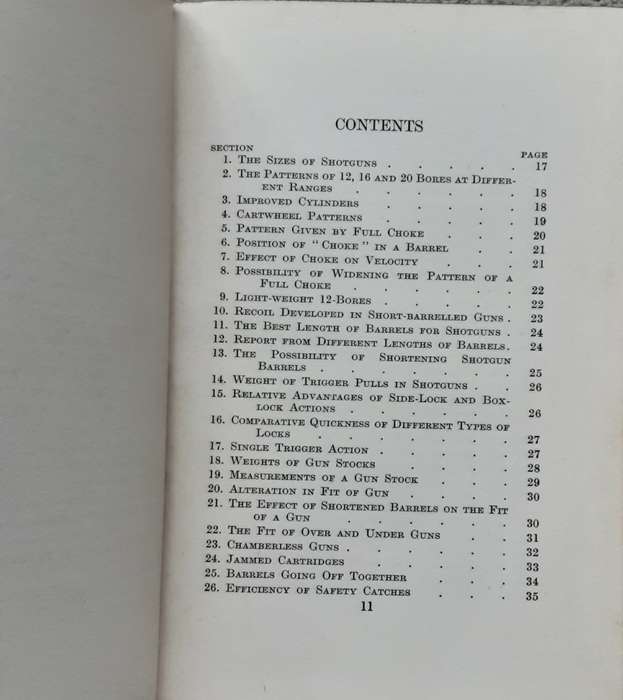 CONTENTS

| SECTION | | PAGE |
|---|---|---|
| 1. | The Sizes of Shotguns | 17 |
| 2. | The Patterns of 12, 16 and 20 Bores at Different Ranges | 18 |
| 3. | Improved Cylinders | 18 |
| 4. | Cartwheel Patterns | 19 |
| 5. | Pattern Given by Full Choke | 20 |
| 6. | Position of "Choke" in a Barrel | 21 |
| 7. | Effect of Choke on Velocity | 21 |
| 8. | Possibility of Widening the Pattern of a Full Choke | 22 |
| 9. | Light-weight 12-Bores | 22 |
| 10. | Recoil Developed in Short-barrelled Guns | 23 |
| 11. | The Best Length of Barrels for Shotguns | 24 |
| 12. | Report from Different Lengths of Barrels | 24 |
| 13. | The Possibility of Shortening Shotgun Barrels | 25 |
| 14. | Weight of Trigger Pulls in Shotguns | 26 |
| 15. | Relative Advantages of Side-Lock and Box-lock Actions | 26 |
| 16. | Comparative Quickness of Different Types of Locks | 27 |
| 17. | Single Trigger Action | 27 |
| 18. | Weights of Gun Stocks | 28 |
| 19. | Measurements of a Gun Stock | 29 |
| 20. | Alteration in Fit of Gun | 30 |
| 21. | The Effect of Shortened Barrels on the Fit of a Gun | 30 |
| 22. | The Fit of Over and Under Guns | 31 |
| 23. | Chamberless Guns | 32 |
| 24. | Jammed Cartridges | 33 |
| 25. | Barrels Going Off Together | 34 |
| 26. | Efficiency of Safety Catches | 35 |

11